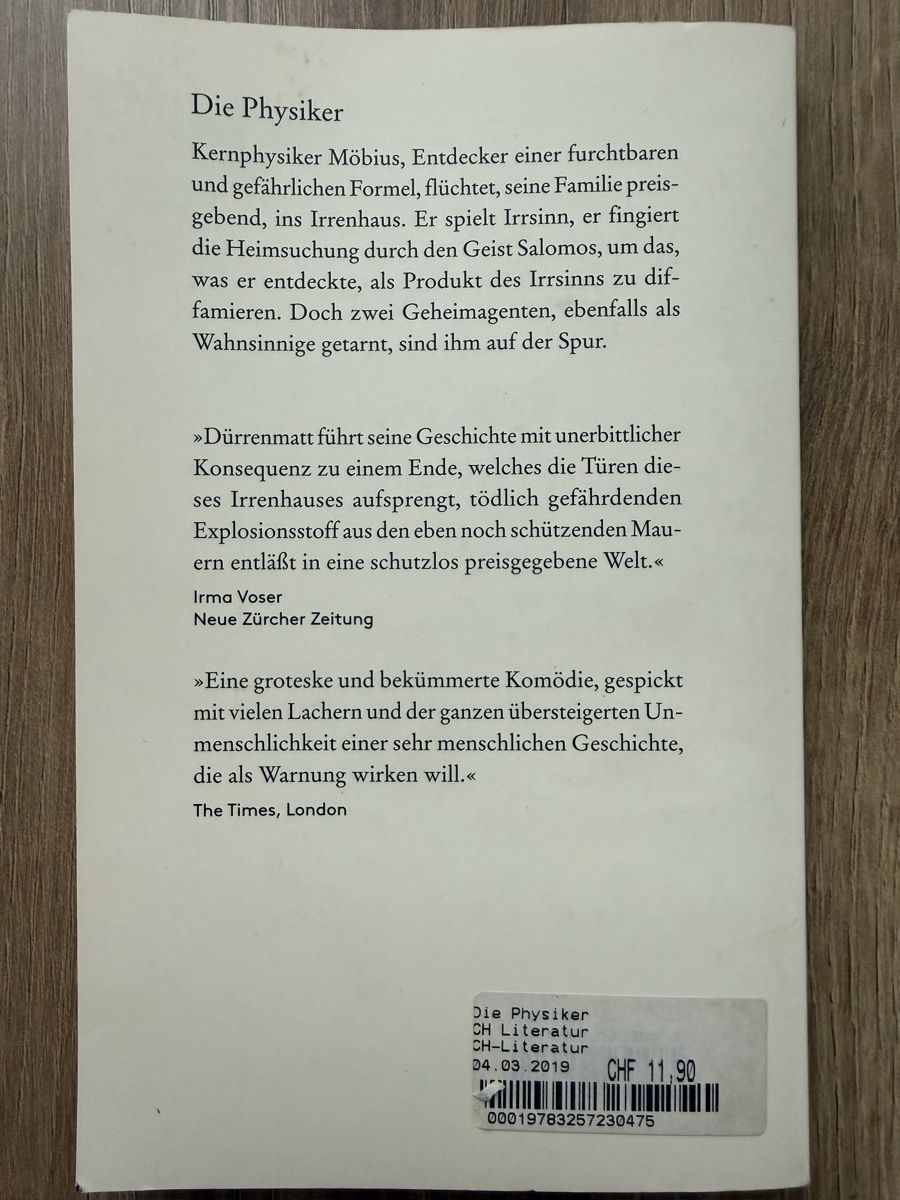 Die Physiker

Kernphysiker Möbius, Entdecker einer furchtbaren und gefährlichen Formel, flüchtet, seine Familie preisgebend, ins Irrenhaus. Er spielt Irrsinn, er fingiert die Heimsuchung durch den Geist Salomos, um das, was er entdeckte, als Produkt des Irrsinns zu diffamieren. Doch zwei Geheimagenten, ebenfalls als Wahnsinnige getarnt, sind ihm auf der Spur.

»Dürrenmatt führt seine Geschichte mit unerbittlicher Konsequenz zu einem Ende, welches die Türen dieses Irrenhauses aufsprengt, tödlich gefährdenden Explosionsstoff aus den eben noch schützenden Mauern entläßt in eine schutzlos preisgegebene Welt.«

Irma Voser
Neue Zürcher Zeitung

»Eine groteske und bekümmerte Komödie, gespickt mit vielen Lachern und der ganzen übersteigerten Unmenschlichkeit einer sehr menschlichen Geschichte, die als Warnung wirken will.«

The Times, London

Die Physiker
CH Literatur
CH-Literatur
04.03.2019 CHF 11,90
00019783257230475